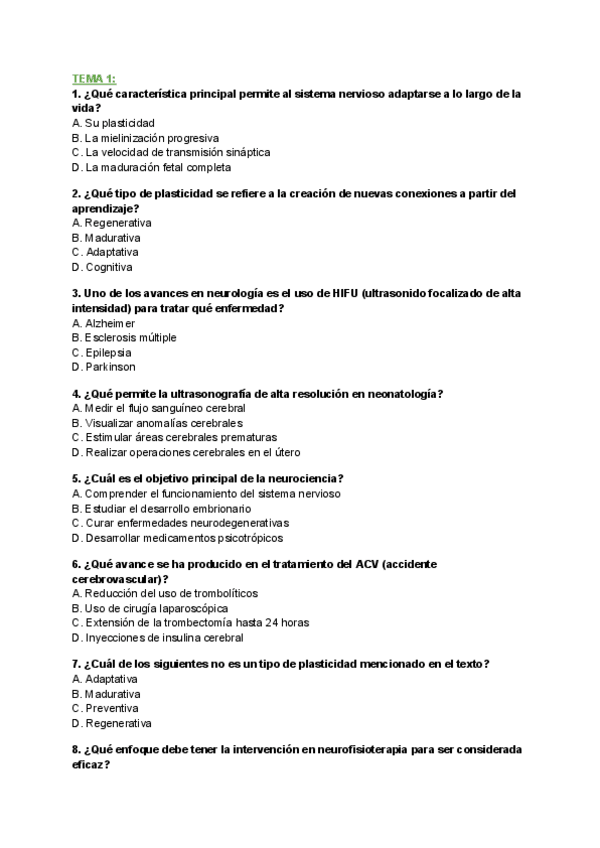 TEMA 1:

1. ¿Qué característica principal permite al sistema nervioso adaptarse a lo largo de la vida?
A. Su plasticidad
B. La mielinización progresiva
C. La velocidad de transmisión sináptica
D. La maduración fetal completa

2. ¿Qué tipo de plasticidad se refiere a la creación de nuevas conexiones a partir del aprendizaje?
A. Regenerativa
B. Madurativa
C. Adaptativa
D. Cognitiva

3. Uno de los avances en neurología es el uso de HIFU (ultrasonido focalizado de alta intensidad) para tratar qué enfermedad?
A. Alzheimer
B. Esclerosis múltiple
C. Epilepsia
D. Parkinson

4. ¿Qué permite la ultrasonografía de alta resolución en neonatología?
A. Medir el flujo sanguíneo cerebral
B. Visualizar anomalías cerebrales
C. Estimular áreas cerebrales prematuras
D. Realizar operaciones cerebrales en el útero

5. ¿Cuál es el objetivo principal de la neurociencia?
A. Comprender el funcionamiento del sistema nervioso
B. Estudiar el desarrollo embrionario
C. Curar enfermedades neurodegenerativas
D. Desarrollar medicamentos psicotrópicos

6. ¿Qué avance se ha producido en el tratamiento del ACV (accidente cerebrovascular)?
A. Reducción del uso de trombolíticos
B. Uso de cirugía laparoscópica
C. Extensión de la trombectomía hasta 24 horas
D. Inyecciones de insulina cerebral

7. ¿Cuál de los siguientes no es un tipo de plasticidad mencionado en el texto?
A. Adaptativa
B. Madurativa
C. Preventiva
D. Regenerativa

8. ¿Qué enfoque debe tener la intervención en neurofisioterapia para ser considerada eficaz?